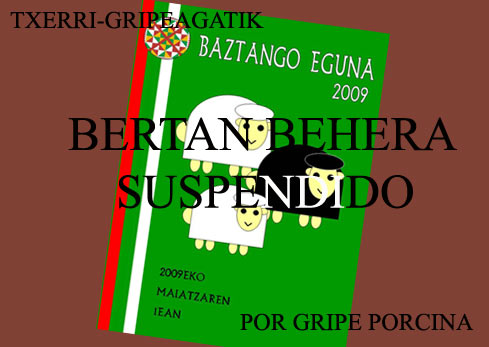 TXERRI-GRIPEAGATIK

BAZTANGO EGUNA
2009

BERTAN BEHERA
SUSPENDIDO

2009EKO
MAIATZAREN
1EAN

POR GRIPE PORCINA